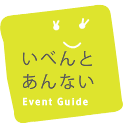 いべんと
あんない
Event Guide